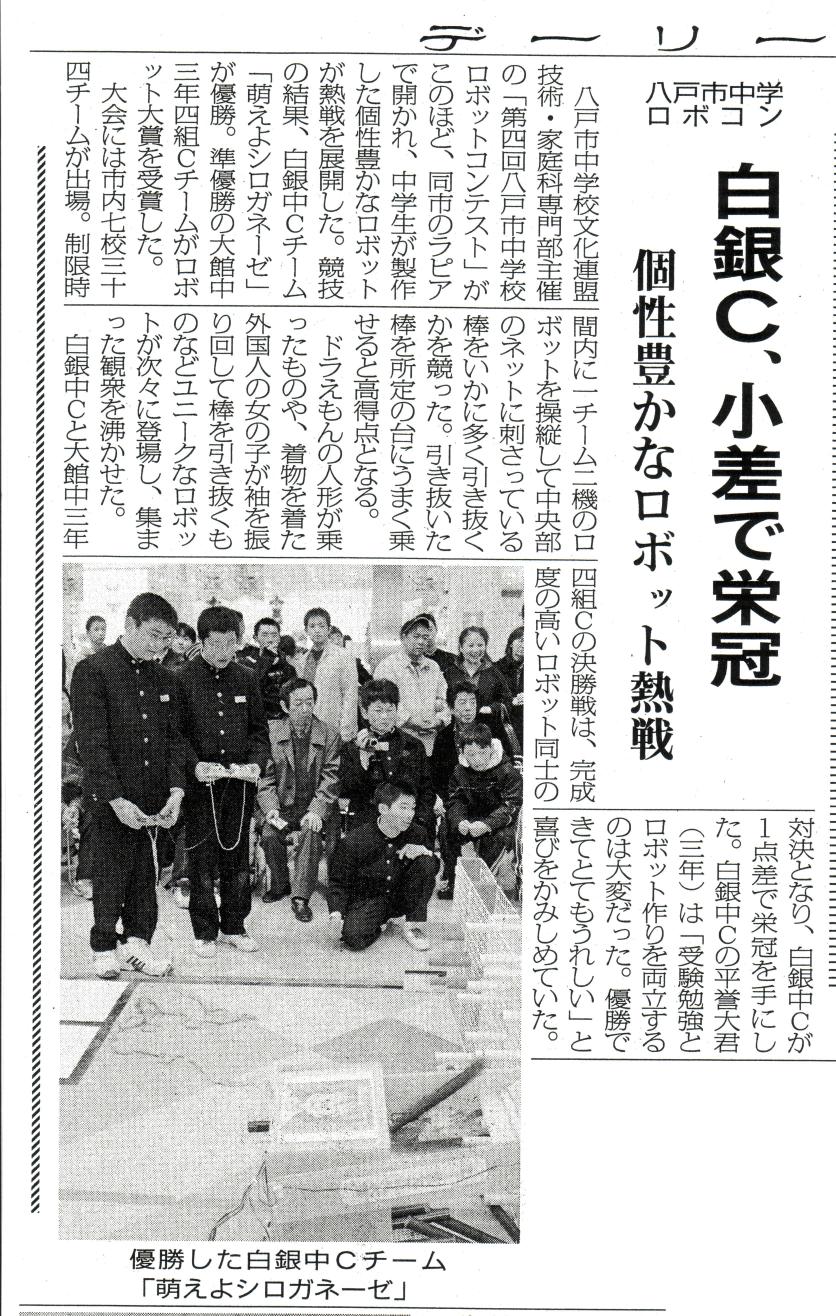 デーリー

八戸市中学ロボコン

白銀C、小差で栄冠

個性豊かなロボット熱戦

八戸市中学校文化連盟技術・家庭科専門部主催の「第四回八戸市中学校ロボットコンテスト」がこのほど、同市のラピアで開かれ、中学生が製作した個性豊かなロボットが熱戦を展開した。競技の結果、白銀中Cチーム「萌えよシロガネーゼ」が優勝。準優勝の大館中三年四組Cチームがロボット大賞を受賞した。

大会には市内七校三十四チームが出場。制限時間内に一チーム二機のロボットを操縦して中央部のネットに刺さっている棒をいかに多く引き抜くかを競った。引き抜いた棒を所定の台にうまく乗せると高得点となる。

ドラえもんの人形が乗ったものや、着物を着た外国人の女の子が袖を振り回して棒を引き抜くものなどユニークなロボットが次々に登場し、集まった観衆を沸かせた。

白銀中Cと大館中三年四組Cの決勝戦は、完成度の高いロボット同士の対決となり、白銀中Cが1点差で栄冠を手にした。白銀中Cの平誉大君(三年)は「受験勉強とロボット作りを両立するのは大変だった。優勝できてとてもうれしい」と喜びをかみしめていた。

優勝した白銀中Cチーム「萌えよシロガネーゼ」